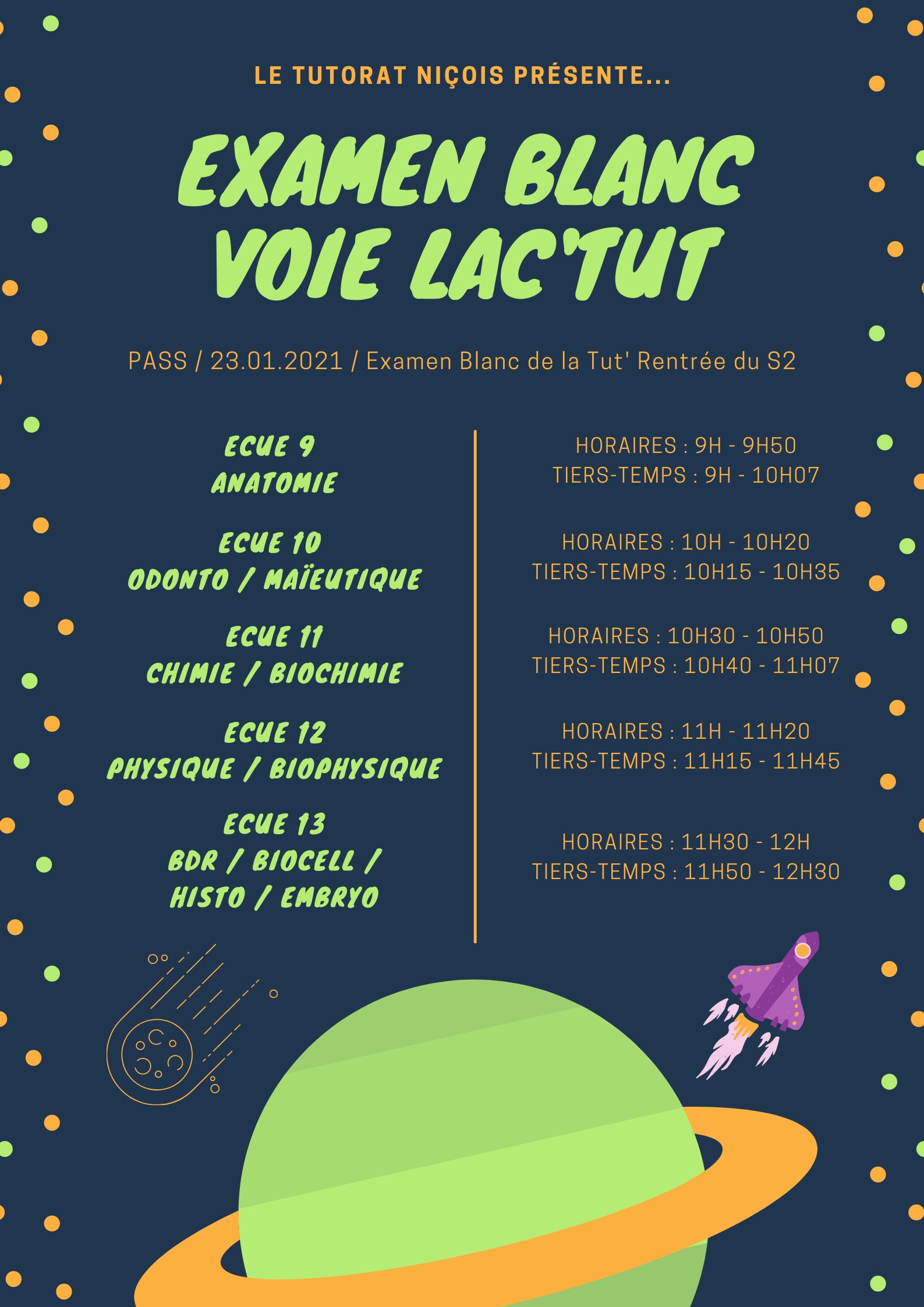 LE TUTORAT NIÇOIS PRÉSENTE...

EXAMEN BLANC
VOIE LAC'TUT

PASS / 23.01.2021 / Examen Blanc de la Tut' Rentrée du S2

ECUE 9
ANATOMIE

ECUE 10
ODONTO / MAÏEUTIQUE

ECUE 11
CHIMIE / BIOCHIMIE

ECUE 12
PHYSIQUE / BIOPHYSIQUE

ECUE 13
BDR / BIOCELL /
HISTO / EMBRYO

HORAIRES : 9H - 9H50
TIERS-TEMPS : 9H - 10H07

HORAIRES : 10H - 10H20
TIERS-TEMPS : 10H15 - 10H35

HORAIRES : 10H30 - 10H50
TIERS-TEMPS : 10H40 - 11H07

HORAIRES : 11H - 11H20
TIERS-TEMPS : 11H15 - 11H45

HORAIRES : 11H30 - 12H
TIERS-TEMPS : 11H50 - 12H30